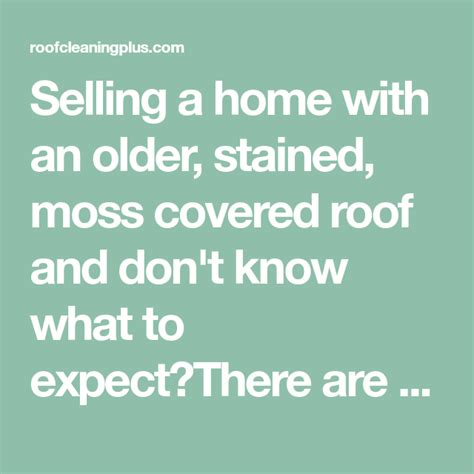 roofcleaningplus.com

Selling a home with an older, stained, moss covered roof and don't know what to expect?There are ...